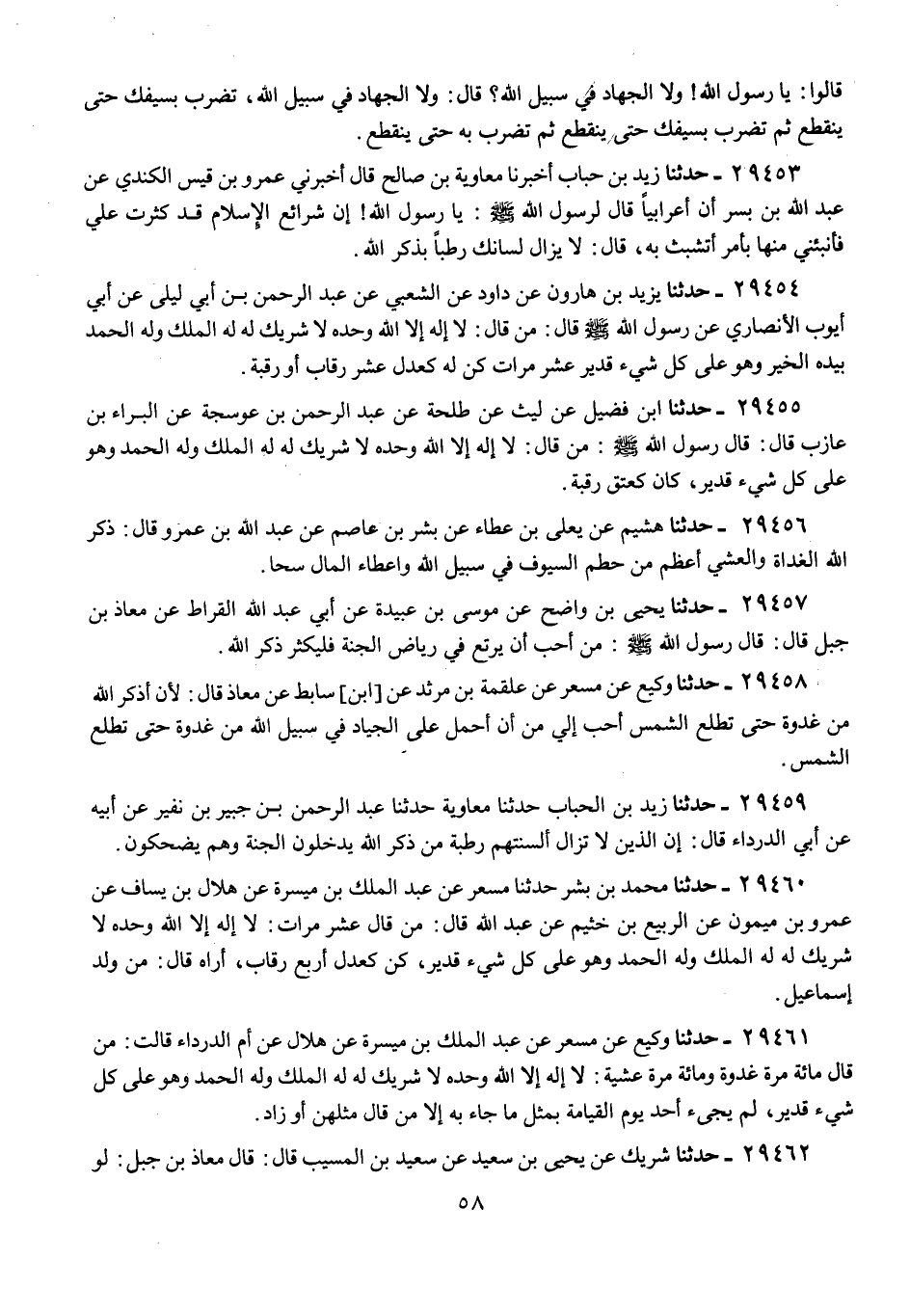 قالوا: يا رسول الله! ولا الجهاد في سبيل الله؟ قال: ولا الجهاد في سبيل الله، تضرب بسيفك حتى ينقطع ثم تضرب بسيفك حتى ينقطع ثم تضرب به حتى ينقطع.

٢٩٤٥٣ ـ حدثنا زيد بن حباب أخبرنا معاوية بن صالح قال أخبرني عمرو بن قيس الكندي عن عبد الله بن بسر أن أعرابياً قال لرسول الله ﷺ: يا رسول الله! إن شرائع الإسلام قد كثرت علي فأنبئني منها بأمر أتشبث به، قال: لا يزال لسانك رطباً بذكر الله.

٢٩٤٥٤ ـ حدثنا يزيد بن هارون عن داود عن الشعبي عن عبد الرحمن بن أبي ليلى عن أبي أيوب الأنصاري عن رسول الله ﷺ قال: من قال: لا إله إلا الله وحده لا شريك له له الملك وله الحمد بيده الخير وهو على كل شيء قدير عشر مرات كن له كعدل عشر رقاب أو رقبة.

٢٩٤٥٥ ـ حدثنا ابن فضيل عن ليث عن طلحة عن عبد الرحمن بن عوسجة عن البراء بن عازب قال: قال رسول الله ﷺ: من قال: لا إله إلا الله وحده لا شريك له له الملك وله الحمد وهو على كل شيء قدير، كان كعتق رقبة.

٢٩٤٥٦ ـ حدثنا هشيم عن يعلى بن عطاء عن بشر بن عاصم عن عبد الله بن عمرو قال: ذكر الله الغداة والعشي أعظم من حطم السيوف في سبيل الله واعطاء المال سحا.

٢٩٤٥٧ ـ حدثنا يحيى بن واضح عن موسى بن عبيدة عن أبي عبد الله القراط عن معاذ بن جبل قال: قال رسول الله ﷺ: من أحب أن يرتع في رياض الجنة فليكثر ذكر الله.

٢٩٤٥٨ ـ حدثنا وكيع عن مسعر عن علقمة بن مرثد عن [ابن] سابط عن معاذ قال: لأن أذكر الله من غدوة حتى تطلع الشمس أحب إلي من أن أحمل على الجياد في سبيل الله من غدوة حتى تطلع الشمس.

٢٩٤٥٩ ـ حدثنا زيد بن الحباب حدثنا معاوية حدثنا عبد الرحمن بن جبير بن نفير عن أبيه عن أبي الدرداء قال: إن الذين لا تزال ألسنتهم رطبة من ذكر الله يدخلون الجنة وهم يضحكون.

٢٩٤٦٠ ـ حدثنا محمد بن بشر حدثنا مسعر عن عبد الملك بن ميسرة عن هلال بن يساف عن عمرو بن ميمون عن الربيع بن خثيم عن عبد الله قال: من قال عشر مرات: لا إله إلا الله وحده لا شريك له له الملك وله الحمد وهو على كل شيء قدير، كن كعدل أربع رقاب، أراه قال: من ولد إسماعيل.

٢٩٤٦١ ـ حدثنا وكيع عن مسعر عن عبد الملك بن ميسرة عن هلال عن أم الدرداء قالت: من قال مائة مرة غدوة ومائة مرة عشية: لا إله إلا الله وحده لا شريك له له الملك وله الحمد وهو على كل شيء قدير، لم يجيء أحد يوم القيامة بمثل ما جاء به إلا من قال مثلهن أو زاد.

٢٩٤٦٢ ـ حدثنا شريك عن يحيى بن سعيد عن سعيد بن المسيب قال: قال معاذ بن جبل: لو

٥٨